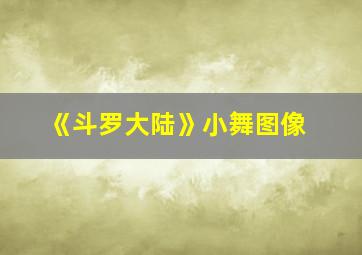 《斗罗大陆》小舞图像